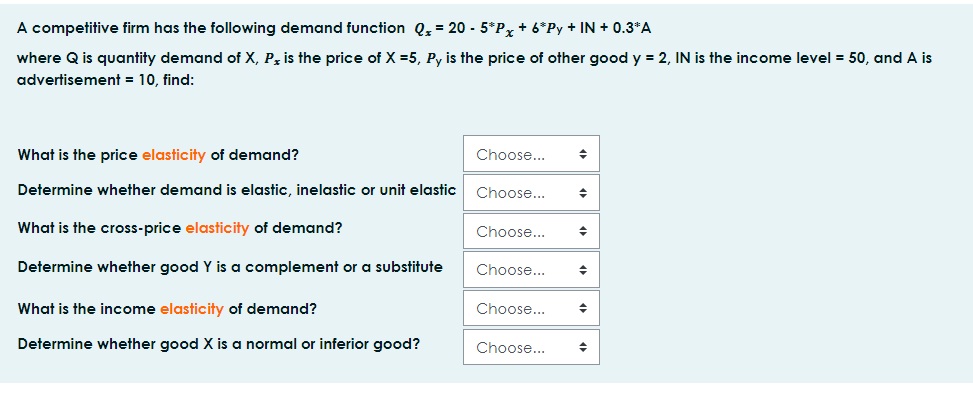 A competitive firm has the following demand function $Q_x$ = 20 - 5*$P_X$ + 6*$P_Y$ + IN + 0.3*A

where Q is quantity demand of X, $P_x$ is the price of X =5, $P_y$ is the price of other good y = 2, IN is the income level = 50, and A is advertisement = 10, find:

What is the price elasticity of demand? Choose...

Determine whether demand is elastic, inelastic or unit elastic Choose...

What is the cross-price elasticity of demand? Choose...

Determine whether good Y is a complement or a substitute Choose...

What is the income elasticity of demand? Choose...

Determine whether good X is a normal or inferior good? Choose...